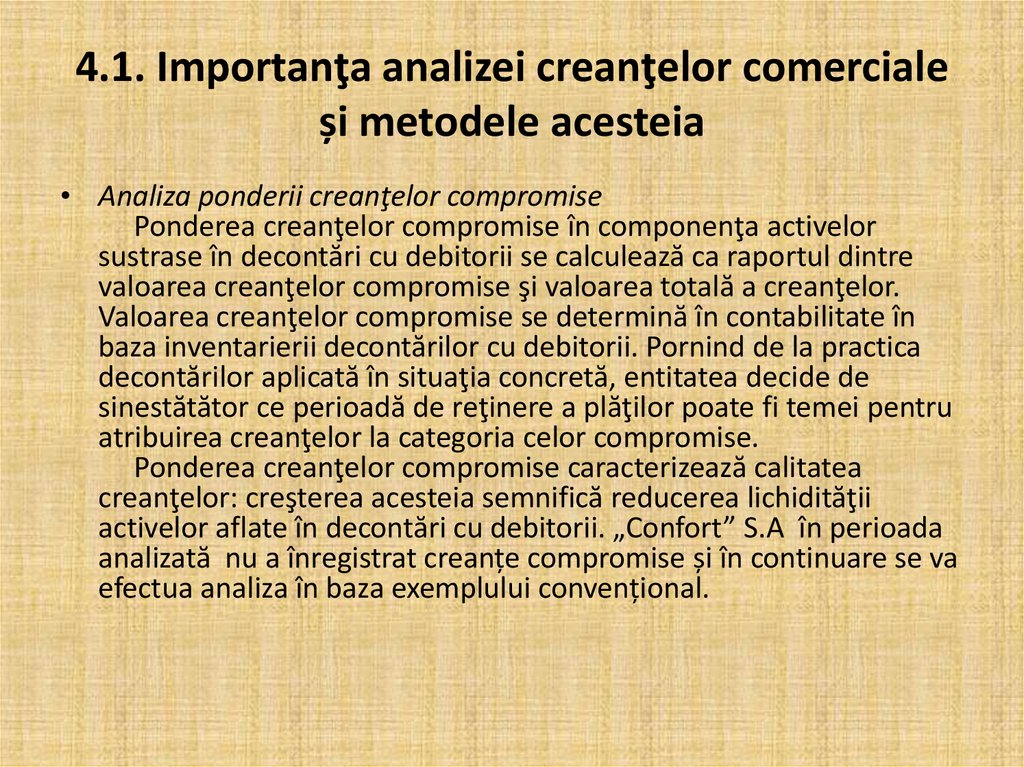 4.1. Importanţa analizei creanţelor comerciale și metodele acesteia

• Analiza ponderii creanţelor compromise
Ponderea creanţelor compromise în componenţa activelor sustrase în decontări cu debitorii se calculează ca raportul dintre valoarea creanţelor compromise şi valoarea totală a creanţelor. Valoarea creanţelor compromise se determină în contabilitate în baza inventarierii decontărilor cu debitorii. Pornind de la practica decontărilor aplicată în situaţia concretă, entitatea decide de sinestătător ce perioadă de reţinere a plăţilor poate fi temei pentru atribuirea creanţelor la categoria celor compromise.
Ponderea creanţelor compromise caracterizează calitatea creanţelor: creşterea acesteia semnifică reducerea lichidităţii activelor aflate în decontări cu debitorii. „Confort” S.A în perioada analizată nu a înregistrat creanțe compromise și în continuare se va efectua analiza în baza exemplului convențional.